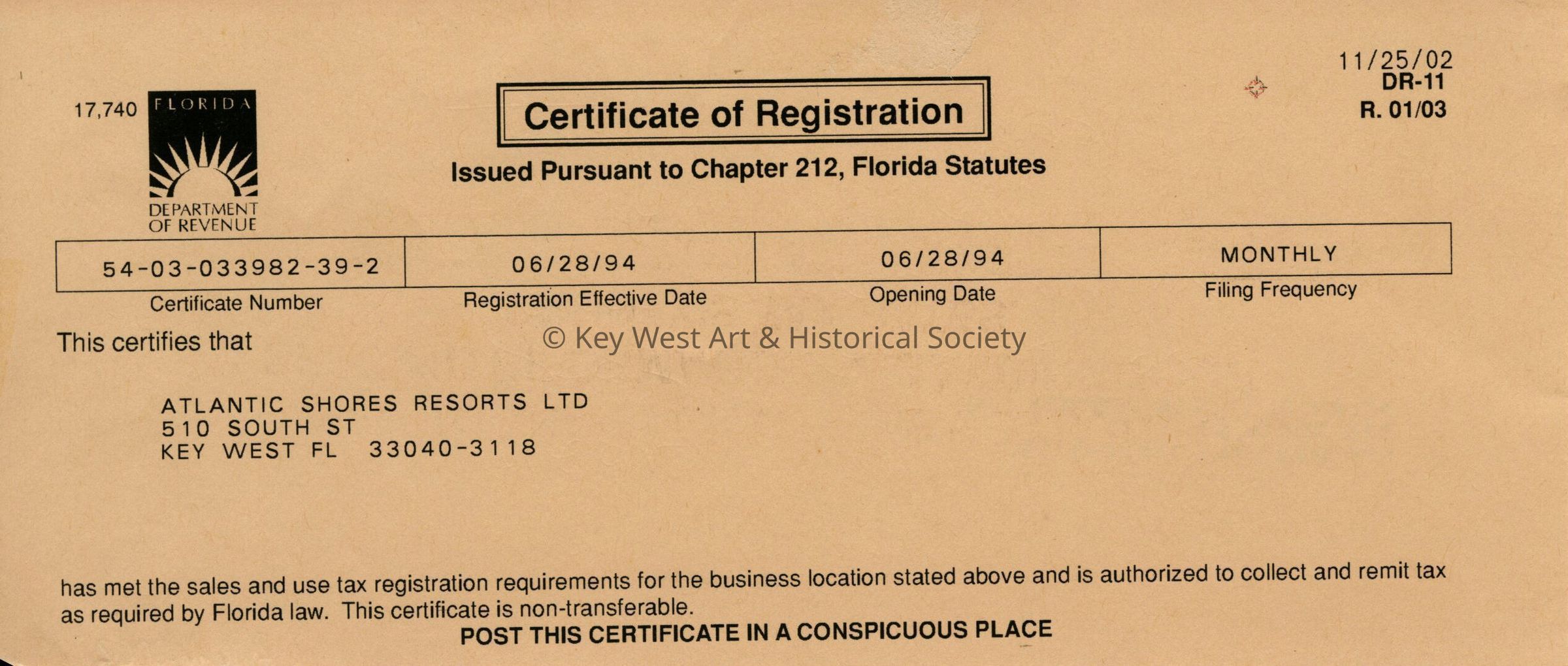 17,740

FLORIDA

DEPARTMENT OF REVENUE

Certificate of Registration

Issued Pursuant to Chapter 212, Florida Statutes

11/25/02
DR-11
R. 01/03

| 54-03-033982-39-2 | 06/28/94 | 06/28/94 | MONTHLY |
|---|---|---|---|
| Certificate Number | Registration Effective Date | Opening Date | Filing Frequency |

This certifies that

© Key West Art & Historical Society

ATLANTIC SHORES RESORTS LTD
510 SOUTH ST
KEY WEST FL 33040-3118

has met the sales and use tax registration requirements for the business location stated above and is authorized to collect and remit tax as required by Florida law. This certificate is non-transferable.

POST THIS CERTIFICATE IN A CONSPICUOUS PLACE